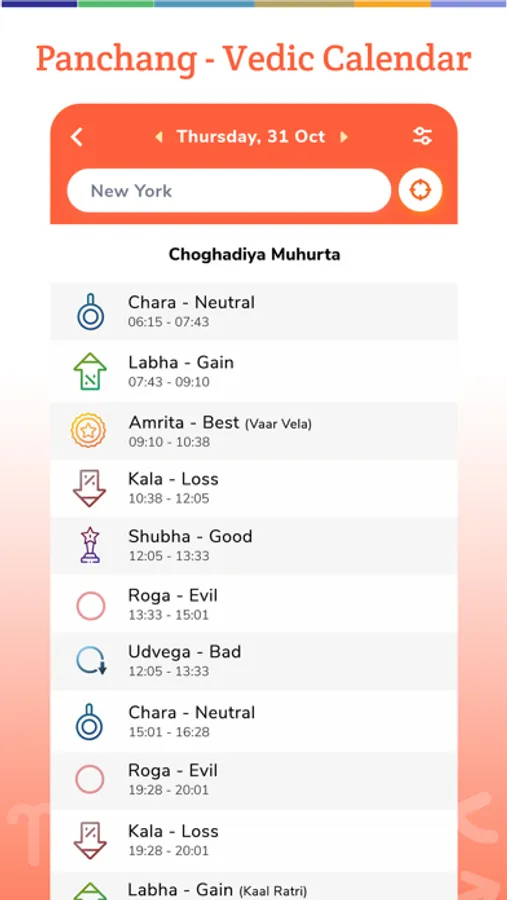 Panchang - Vedic Calendar

Thursday, 31 Oct

New York

Choghadiya Muhurta

Chara - Neutral
06:15 - 07:43

Labha - Gain
07:43 - 09:10

Amrita - Best (Vaar Vela)
09:10 - 10:38

Kala - Loss
10:38 - 12:05

Shubha - Good
12:05 - 13:33

Roga - Evil
13:33 - 15:01

Udvega - Bad
12:05 - 13:33

Chara - Neutral
15:01 - 16:28

Roga - Evil
19:28 - 20:01

Kala - Loss
19:28 - 20:01

Labha - Gain (Kaal Ratri)